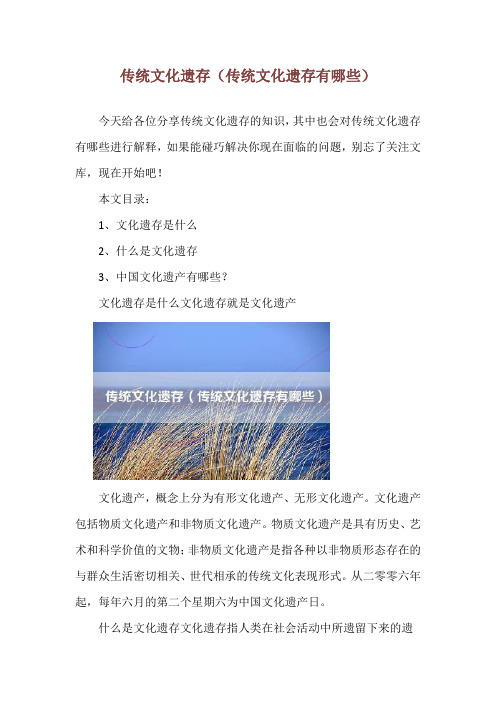 传统文化遗存（传统文化遗存有哪些）

今天给各位分享传统文化遗存的知识，其中也会对传统文化遗存有哪些进行解释，如果能碰巧解决你现在面临的问题，别忘了关注文库，现在开始吧！

本文目录：

1、文化遗存是什么

2、什么是文化遗存

3、中国文化遗产有哪些？

文化遗存是什么文化遗存就是文化遗产

传统文化遗存（传统文化遗存有哪些）

文化遗产，概念上分为有形文化遗产、无形文化遗产。文化遗产包括物质文化遗产和非物质文化遗产。物质文化遗产是具有历史、艺术和科学价值的文物；非物质文化遗产是指各种以非物质形态存在的与群众生活密切相关、世代相承的传统文化表现形式。从二零零六年起，每年六月的第二个星期六为中国文化遗产日。

什么是文化遗存文化遗存指人类在社会活动中所遗留下来的遗